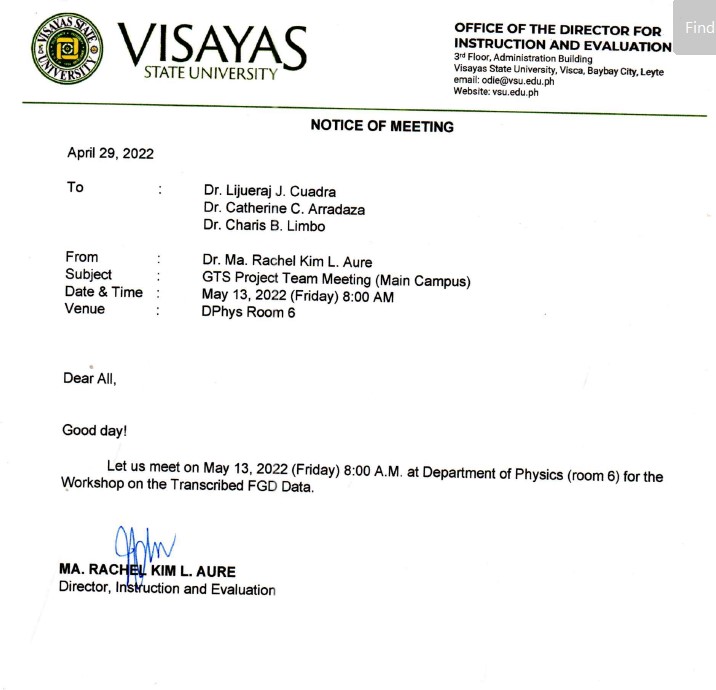 VISAYAS STATE UNIVERSITY

VISAYAS
STATE UNIVERSITY

OFFICE OF THE DIRECTOR FOR INSTRUCTION AND EVALUATION
3rd Floor, Administration Building
Visayas State University, Visca, Baybay City, Leyte
email: odie@vsu.edu.ph
Website: vsu.edu.ph

Find

NOTICE OF MEETING

April 29, 2022

To : Dr. Lijueraj J. Cuadra
Dr. Catherine C. Arradaza
Dr. Charis B. Limbo

From : Dr. Ma. Rachel Kim L. Aure
Subject : GTS Project Team Meeting (Main Campus)
Date & Time : May 13, 2022 (Friday) 8:00 AM
Venue : DPhys Room 6

Dear All,

Good day!

Let us meet on May 13, 2022 (Friday) 8:00 A.M. at Department of Physics (room 6) for the Workshop on the Transcribed FGD Data.

MA. RACHEL KIM L. AURE
Director, Instruction and Evaluation